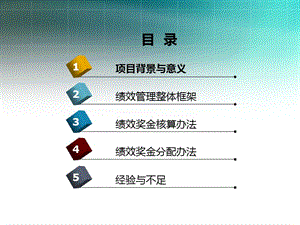 目 录

1 项目背景与意义

2 绩效管理整体框架

3 绩效奖金核算办法

4 绩效奖金分配办法

5 经验与不足